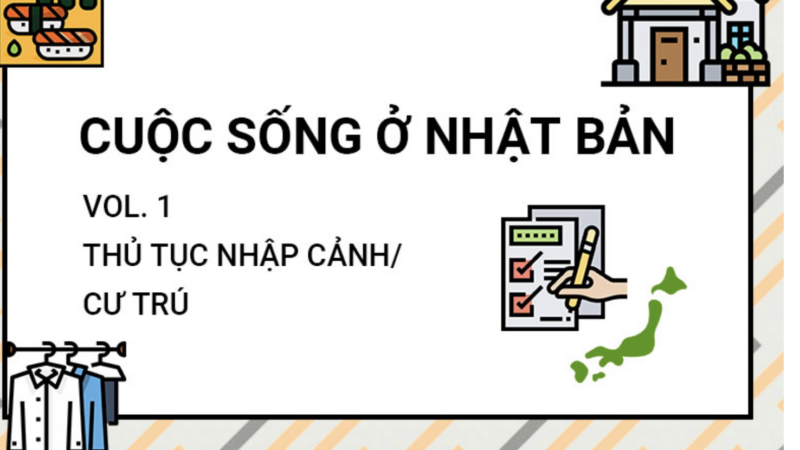 CUỘC SỐNG Ở NHẬT BẢN

VOL. 1
THỦ TỤC NHẬP CẢNH/
CƯ TRÚ